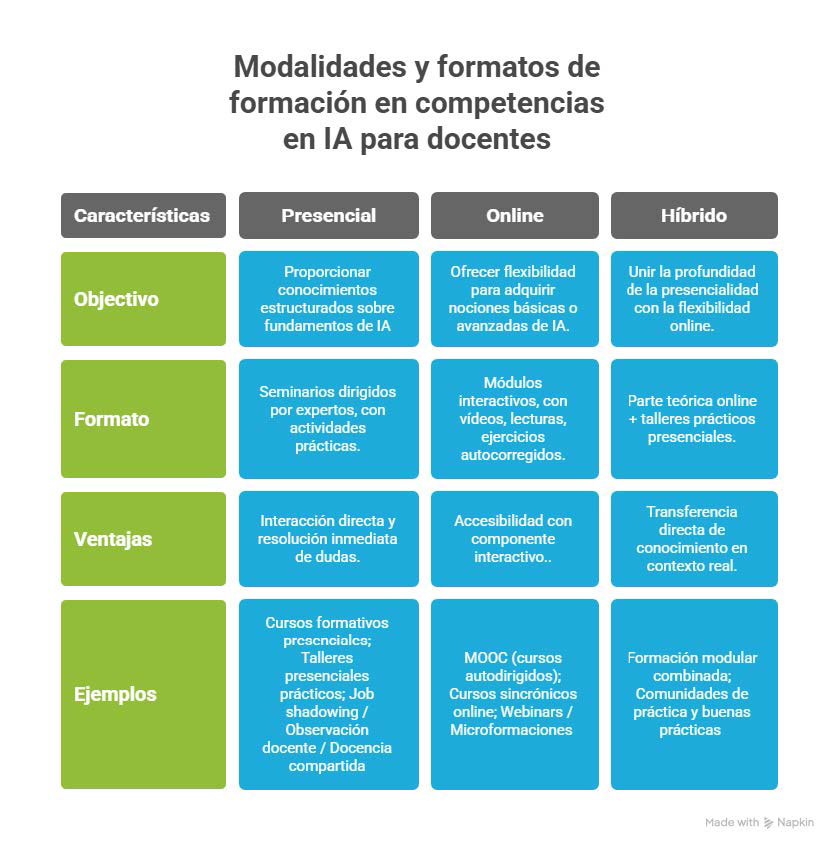 Modalidades y formatos de formación en competencias en IA para docentes

| Características | Presencial | Online | Híbrido |
|---|---|---|---|
| Objectivo | Proporcionar conocimientos estructurados sobre fundamentos de IA | Ofrecer flexibilidad para adquirir nociones básicas o avanzadas de IA. | Unir la profundidad de la presencialidad con la flexibilidad online. |
| Formato | Seminarios dirigidos por expertos, con actividades prácticas. | Módulos interactivos, con vídeos, lecturas, ejercicios autocorregidos. | Parte teórica online + talleres prácticos presenciales. |
| Ventajas | Interacción directa y resolución inmediata de dudas. | Accesibilidad con componente interactivo.. | Transferencia directa de conocimiento en contexto real. |
| Ejemplos | Cursos formativos presenciales; Talleres presenciales prácticos; Job shadowing / Observación docente / Docencia compartida | MOOC (cursos autodirigidos); Cursos sincrónicos online; Webinars / Microformaciones | Formación modular combinada; Comunidades de práctica y buenas prácticas |

Made with Napkin